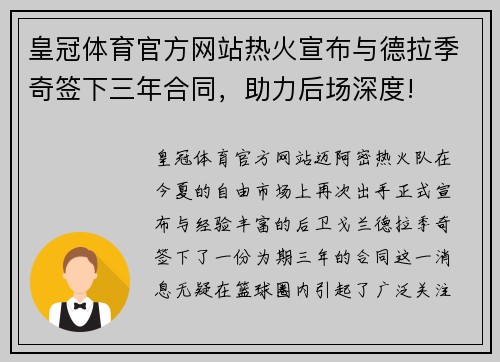 皇冠体育官方网站热火宣布与德拉季奇签下三年合同，助力后场深度！

皇冠体育官方网站迈阿密热火队在今夏的自由市场上再次出手正式宣布与经验丰富的后卫戈兰德拉季奇签下了一份为期三年的合同这一消息无疑在篮球圈内引起了广泛关注